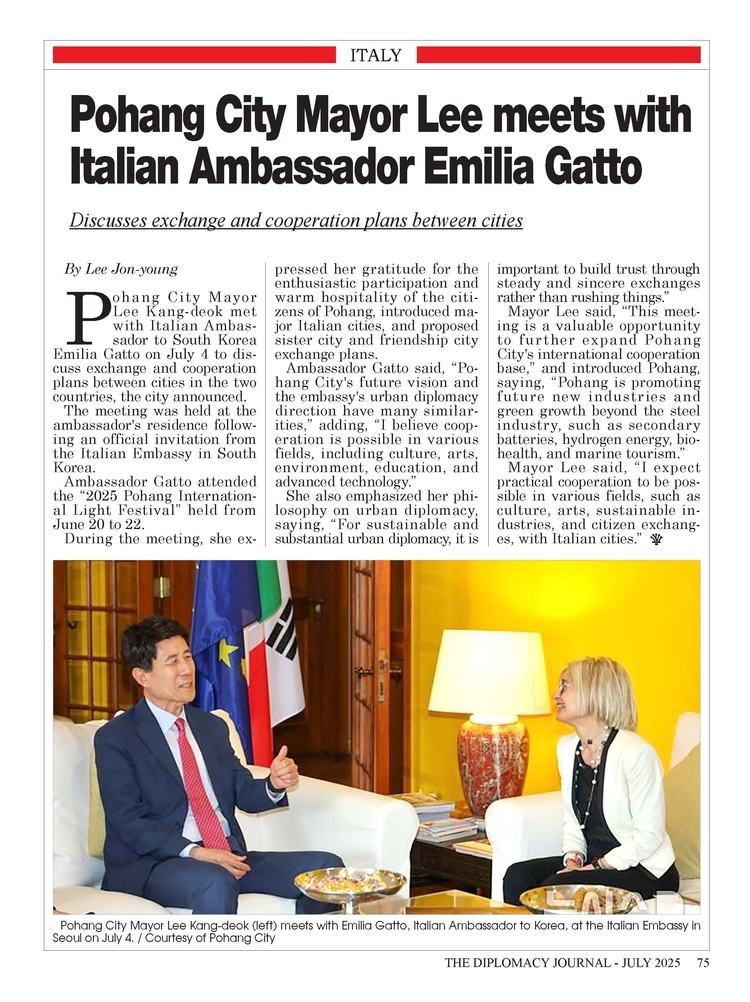 ITALY

Pohang City Mayor Lee meets with Italian Ambassador Emilia Gatto

Discusses exchange and cooperation plans between cities

By Lee Jon-young

Pohang City Mayor Lee Kang-deok met with Italian Ambassador to South Korea Emilia Gatto on July 4 to discuss exchange and cooperation plans between cities in the two countries, the city announced.

The meeting was held at the ambassador's residence following an official invitation from the Italian Embassy in South Korea.

Ambassador Gatto attended the "2025 Pohang International Light Festival" held from June 20 to 22.

During the meeting, she expressed her gratitude for the enthusiastic participation and warm hospitality of the citizens of Pohang, introduced major Italian cities, and proposed sister city and friendship city exchange plans.

Ambassador Gatto said, "Pohang City's future vision and the embassy's urban diplomacy direction have many similarities," adding, "I believe cooperation is possible in various fields, including culture, arts, environment, education, and advanced technology."

She also emphasized her philosophy on urban diplomacy, saying, "For sustainable and substantial urban diplomacy, it is important to build trust through steady and sincere exchanges rather than rushing things."

Mayor Lee said, "This meeting is a valuable opportunity to further expand Pohang City's international cooperation base," and introduced Pohang, saying, "Pohang is promoting future new industries and green growth beyond the steel industry, such as secondary batteries, hydrogen energy, biohealth, and marine tourism."

Mayor Lee said, "I expect practical cooperation to be possible in various fields, such as culture, arts, sustainable industries, and citizen exchanges, with Italian cities."

Pohang City Mayor Lee Kang-deok (left) meets with Emilia Gatto, Italian Ambassador to Korea, at the Italian Embassy in Seoul on July 4. / Courtesy of Pohang City

THE DIPLOMACY JOURNAL - JULY 2025 75